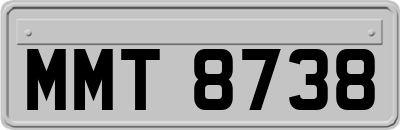 MMT 8738